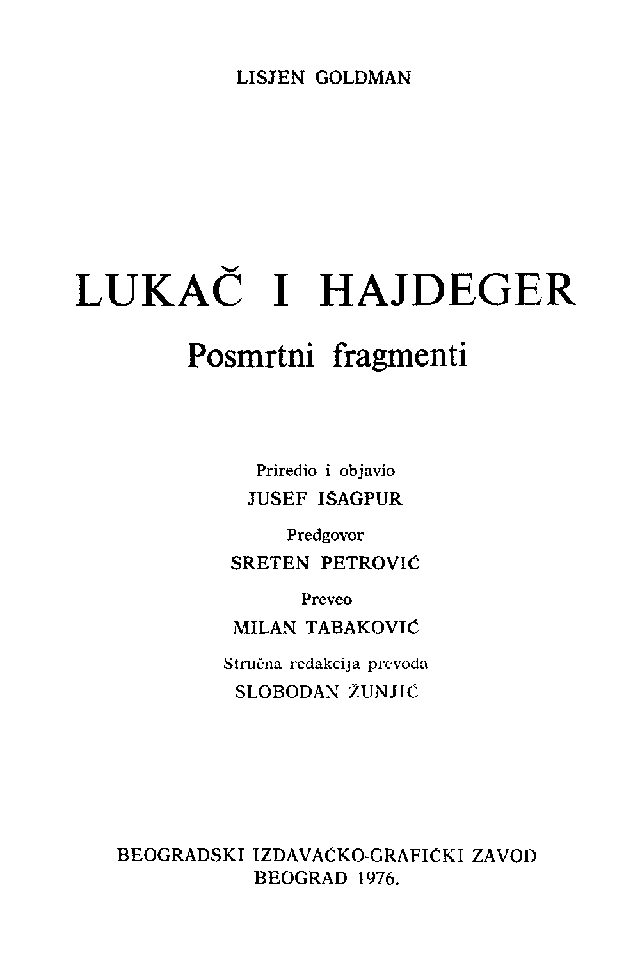 LISJEN GOLDMAN

LUKAČ I HAJDEGER

Posmrtni fragmenti

Priredio i objavio

JUSEF IŠAGPUR

Predgovor

SRETEN PETROVIĆ

Preveo

MILAN TABAKOVIĆ

Stručna redakcija prevoda

SLOBODAN ŽUNJIĆ

BEOGRADSKI IZDAVAČKO-GRAFIČKI ZAVOD

BEOGRAD 1976.